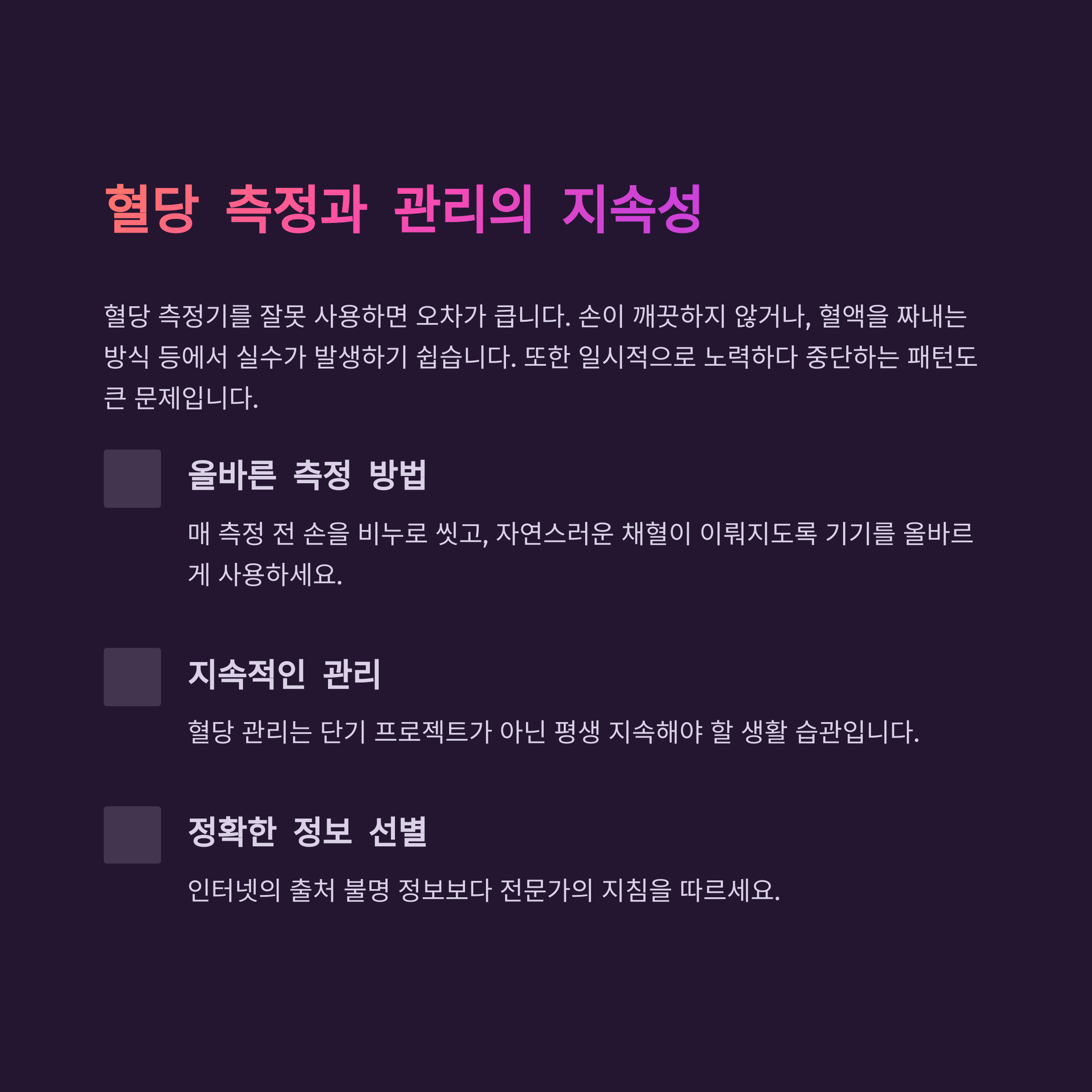 혈당 측정과 관리의 지속성

혈당 측정기를 잘못 사용하면 오차가 큽니다. 손이 깨끗하지 않거나, 혈액을 짜내는 방식 등에서 실수가 발생하기 쉽습니다. 또한 일시적으로 노력하다 중단하는 패턴도 큰 문제입니다.

올바른 측정 방법

매 측정 전 손을 비누로 씻고, 자연스러운 채혈이 이뤄지도록 기기를 올바르게 사용하세요.

지속적인 관리

혈당 관리는 단기 프로젝트가 아닌 평생 지속해야 할 생활 습관입니다.

정확한 정보 선별

인터넷의 출처 불명 정보보다 전문가의 지침을 따르세요.